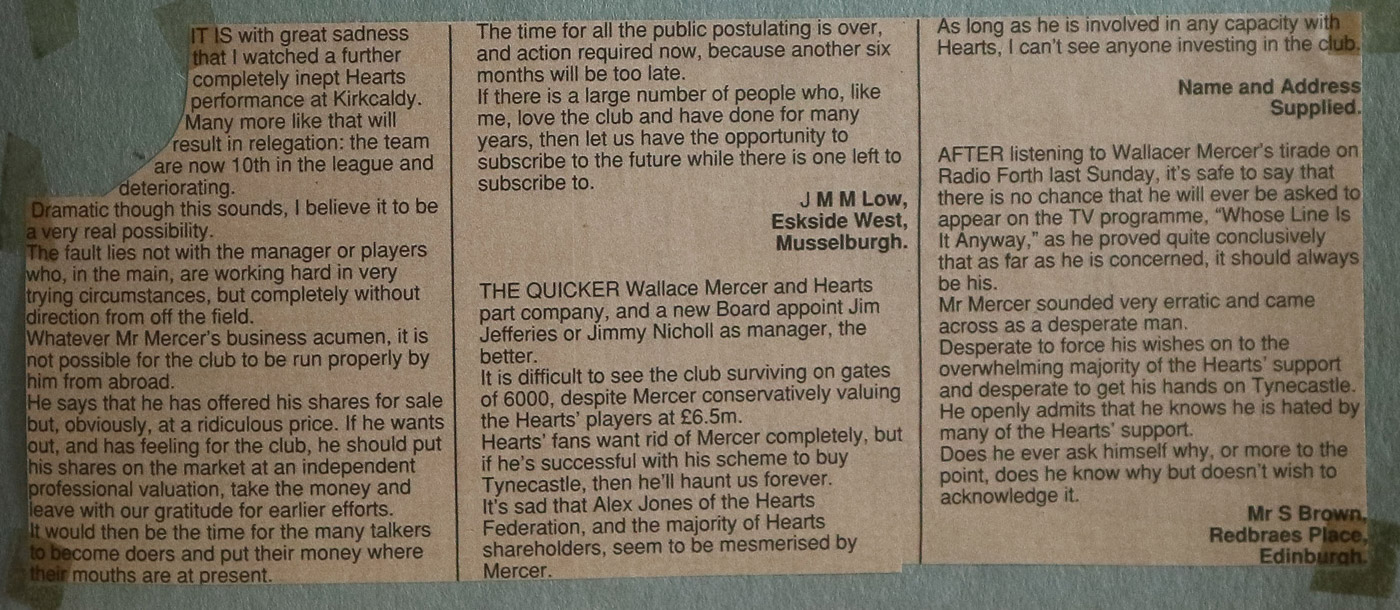 IT IS with great sadness that I watched a further completely inept Hearts performance at Kirkcaldy.
Many more like that will result in relegation: the team are now 10th in the league and deteriorating.
Dramatic though this sounds, I believe it to be a very real possibility.
The fault lies not with the manager or players who, in the main, are working hard in very trying circumstances, but completely without direction from off the field.
Whatever Mr Mercer's business acumen, it is not possible for the club to be run properly by him from abroad.
He says that he has offered his shares for sale but, obviously, at a ridiculous price. If he wants out, and has feeling for the club, he should put his shares on the market at an independent professional valuation, take the money and leave with our gratitude for earlier efforts.
It would then be the time for the many talkers to become doers and put their money where their mouths are at present.
The time for all the public postulating is over, and action required now, because another six months will be too late.
If there is a large number of people who, like me, love the club and have done for many years, then let us have the opportunity to subscribe to the future while there is one left to subscribe to.

J M M Low,
Eskside West,
Musselburgh.

THE QUICKER Wallace Mercer and Hearts part company, and a new Board appoint Jim Jefferies or Jimmy Nicholl as manager, the better.
It is difficult to see the club surviving on gates of 6000, despite Mercer conservatively valuing the Hearts' players at £6.5m.
Hearts' fans want rid of Mercer completely, but if he's successful with his scheme to buy Tynecastle, then he'll haunt us forever.
It's sad that Alex Jones of the Hearts Federation, and the majority of Hearts shareholders, seem to be mesmerised by Mercer.
As long as he is involved in any capacity with Hearts, I can't see anyone investing in the club.

Name and Address
Supplied.

AFTER listening to Wallacer Mercer's tirade on Radio Forth last Sunday, it's safe to say that there is no chance that he will ever be asked to appear on the TV programme, "Whose Line Is It Anyway," as he proved quite conclusively that as far as he is concerned, it should always be his.
Mr Mercer sounded very erratic and came across as a desperate man.
Desperate to force his wishes on to the overwhelming majority of the Hearts' support and desperate to get his hands on Tynecastle.
He openly admits that he knows he is hated by many of the Hearts' support.
Does he ever ask himself why, or more to the point, does he know why but doesn't wish to acknowledge it.

Mr S Brown,
Redbraes Place,
Edinburgh.